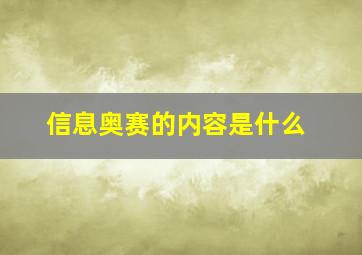 信息奥赛的内容是什么